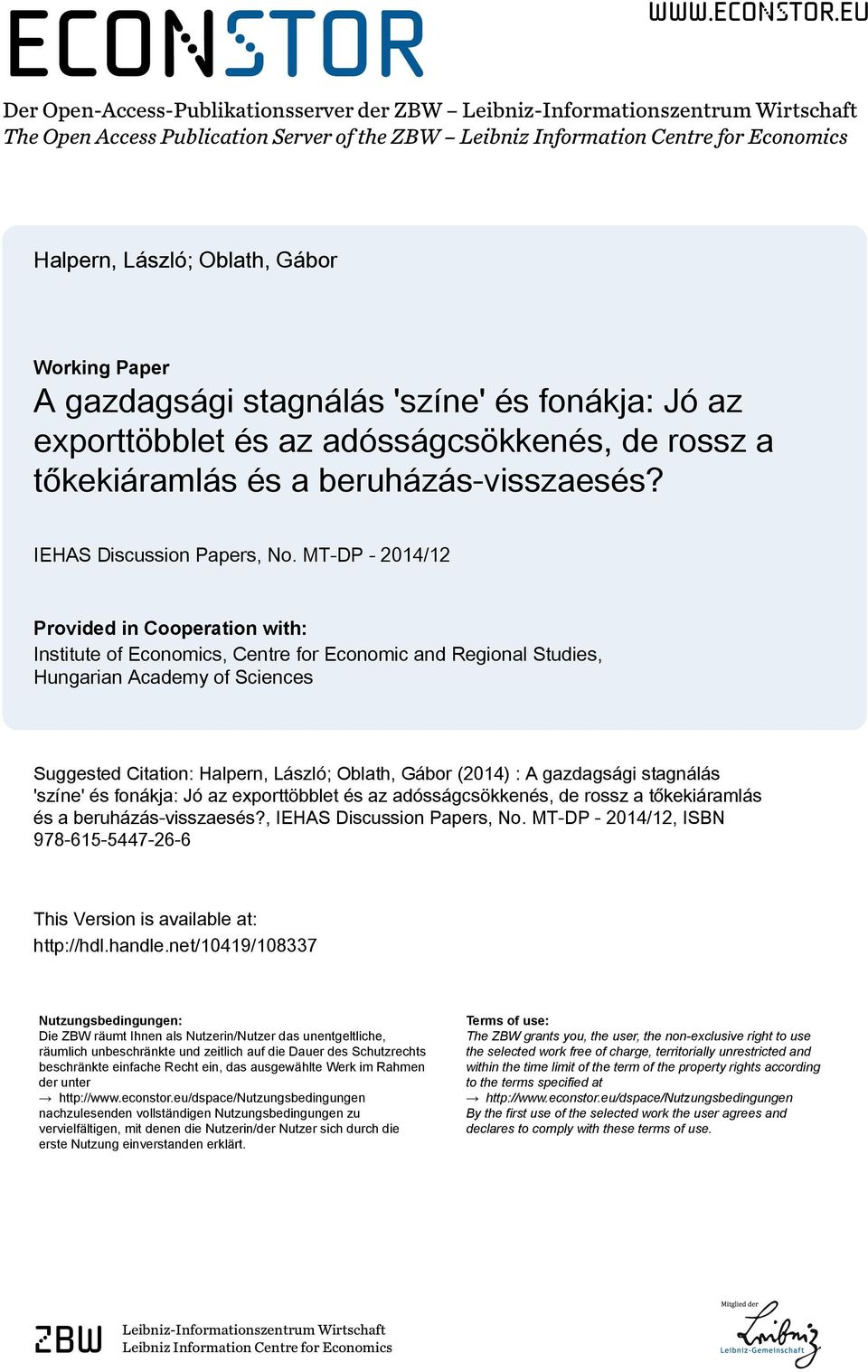 ECONSTOR

WWW.ECONSTOR.EU

Der Open-Access-Publikationsserver der ZBW – Leibniz-Informationszentrum Wirtschaft
The Open Access Publication Server of the ZBW – Leibniz Information Centre for Economics

Halpern, László; Oblath, Gábor

Working Paper
A gazdagsági stagnálás 'színe' és fonákja: Jó az exporttöbblet és az adósságcsökkenés, de rossz a tőkekiáramlás és a beruházás-visszaesés?

IEHAS Discussion Papers, No. MT-DP - 2014/12

Provided in Cooperation with:
Institute of Economics, Centre for Economic and Regional Studies, Hungarian Academy of Sciences

Suggested Citation: Halpern, László; Oblath, Gábor (2014) : A gazdagsági stagnálás 'színe' és fonákja: Jó az exporttöbblet és az adósságcsökkenés, de rossz a tőkekiáramlás és a beruházás-visszaesés?, IEHAS Discussion Papers, No. MT-DP - 2014/12, ISBN 978-615-5447-26-6

This Version is available at:
http://hdl.handle.net/10419/108337

Nutzungsbedingungen:
Die ZBW räumt Ihnen als Nutzerin/Nutzer das unentgeltliche, räumlich unbeschränkte und zeitlich auf die Dauer des Schutzrechts beschränkte einfache Recht ein, das ausgewählte Werk im Rahmen der unter
→ http://www.econstor.eu/dspace/Nutzungsbedingungen
nachzulesenden vollständigen Nutzungsbedingungen zu vervielfältigen, mit denen die Nutzerin/der Nutzer sich durch die erste Nutzung einverstanden erklärt.

Terms of use:
The ZBW grants you, the user, the non-exclusive right to use the selected work free of charge, territorially unrestricted and within the time limit of the term of the property rights according to the terms specified at
→ http://www.econstor.eu/dspace/Nutzungsbedingungen
By the first use of the selected work the user agrees and declares to comply with these terms of use.

ZBW
Leibniz-Informationszentrum Wirtschaft
Leibniz Information Centre for Economics

Mitglied der
Leibniz
Leibniz-Gemeinschaft